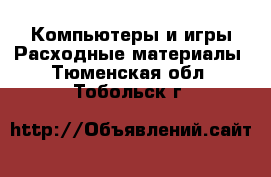 Компьютеры и игры
Расходные материалы
Тюменская обл
Тобольск г

http://Объявлений.сайт